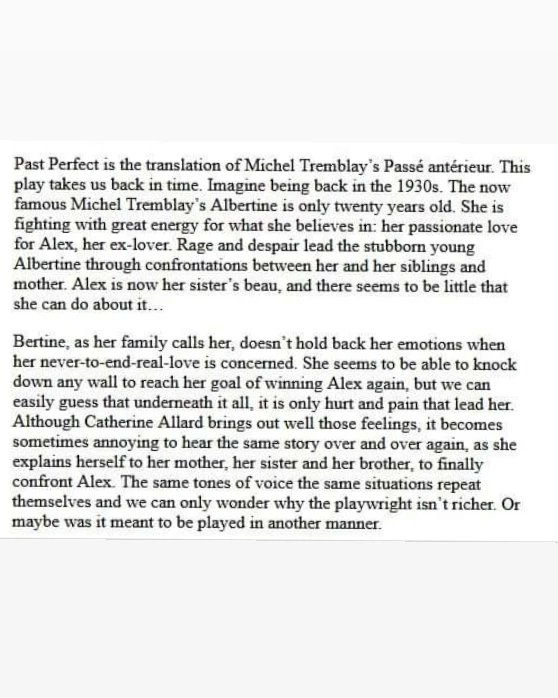 Past Perfect is the translation of Michel Tremblay's Passé antérieur. This play takes us back in time. Imagine being back in the 1930s. The now famous Michel Tremblay's Albertine is only twenty years old. She is fighting with great energy for what she believes in: her passionate love for Alex, her ex-lover. Rage and despair lead the stubborn young Albertine through confrontations between her and her siblings and mother. Alex is now her sister's beau, and there seems to be little that she can do about it...

Bertine, as her family calls her, doesn't hold back her emotions when her never-to-end-real-love is concerned. She seems to be able to knock down any wall to reach her goal of winning Alex again, but we can easily guess that underneath it all, it is only hurt and pain that lead her. Although Catherine Allard brings out well those feelings, it becomes sometimes annoying to hear the same story over and over again, as she explains herself to her mother, her sister and her brother, to finally confront Alex. The same tones of voice the same situations repeat themselves and we can only wonder why the playwright isn't richer. Or maybe was it meant to be played in another manner.